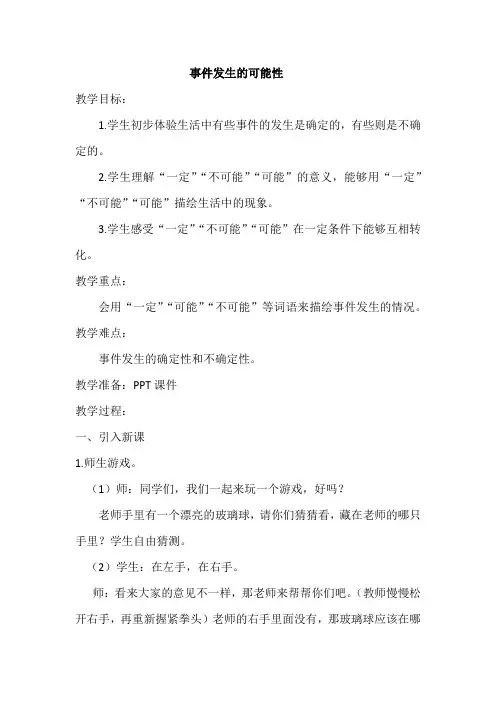 事件发生的可能性

教学目标：

1.学生初步体验生活中有些事件的发生是确定的，有些则是不确定的。

2.学生理解“一定”“不可能”“可能”的意义，能够用“一定”“不可能”“可能”描绘生活中的现象。

3.学生感受“一定”“不可能”“可能”在一定条件下能够互相转化。

教学重点：

会用“一定”“可能”“不可能”等词语来描绘事件发生的情况。

教学难点：

事件发生的确定性和不确定性。

教学准备：PPT 课件

教学过程：

一、引入新课

1.师生游戏。

（1）师：同学们，我们一起来玩一个游戏，好吗？

老师手里有一个漂亮的玻璃球，请你们猜猜看，藏在老师的哪只手里？学生自由猜测。

（2）学生：在左手，在右手。

师：看来大家的意见不一样，那老师来帮帮你们吧。（教师慢慢松开右手，再重新握紧拳头）老师的右手里面没有，那玻璃球应该在哪